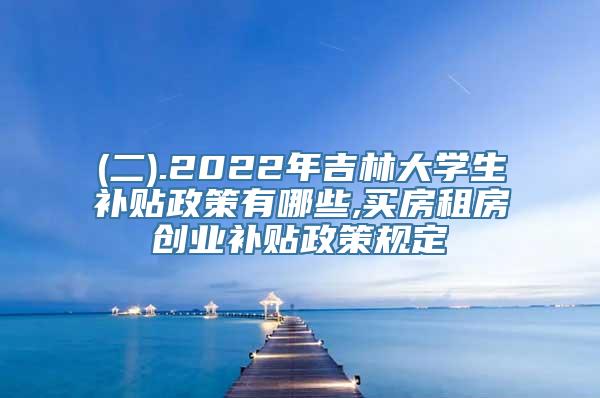 (二).2022年吉林大学生补贴政策有哪些,买房租房创业补贴政策规定